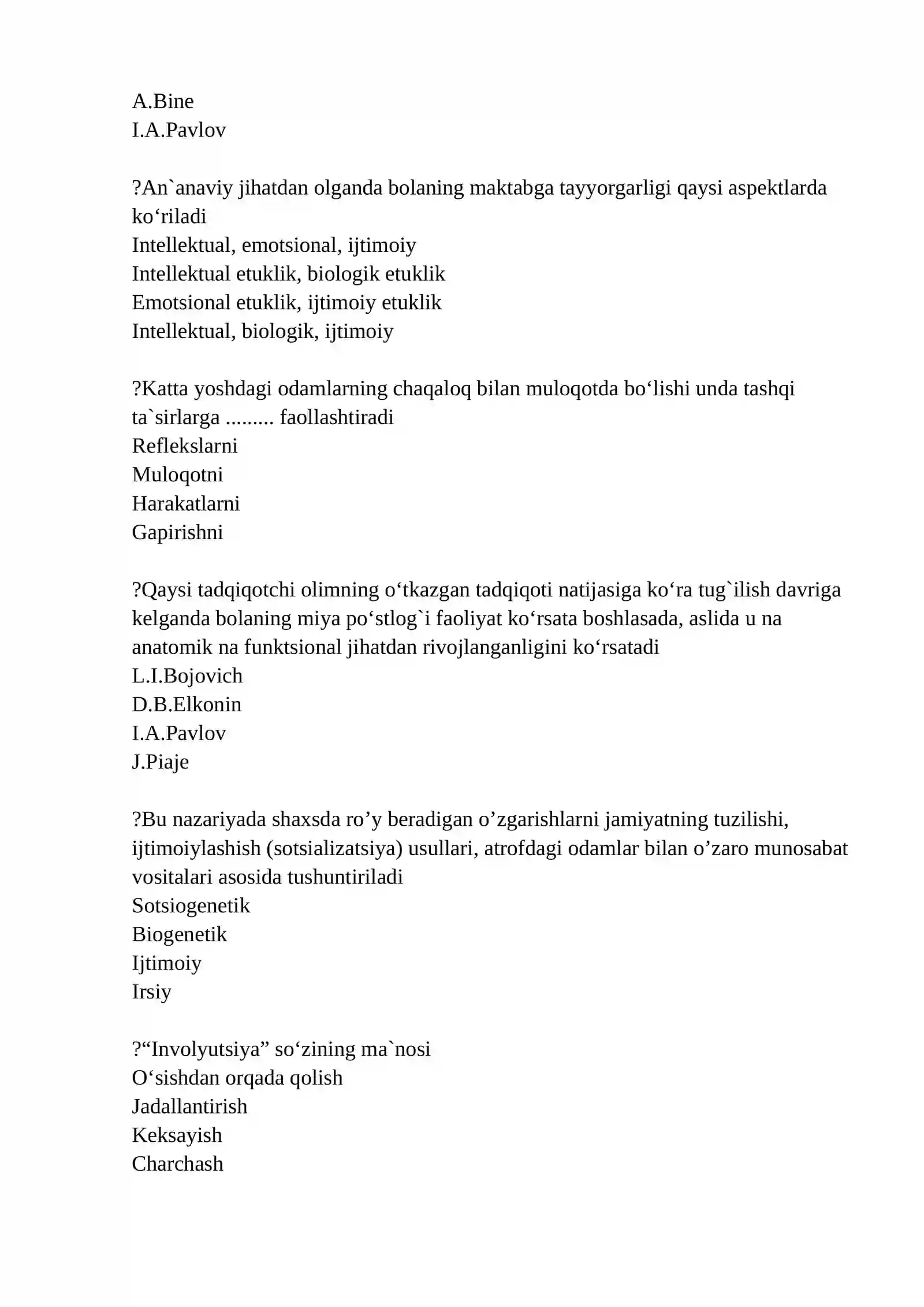 A.Bine
I.A.Pavlov

?An`anaviy jihatdan olganda bolaning maktabga tayyorgarligi qaysi aspektlarda ko'riladi
Intellektual, emotsional, ijtimoiy
Intellektual etuklik, biologik etuklik
Emotsional etuklik, ijtimoiy etuklik
Intellektual, biologik, ijtimoiy

?Katta yoshdagi odamlarning chaqaloq bilan muloqotda bo'lishi unda tashqi ta`sirlarga ......... faollashtiradi
Reflekslarni
Muloqotni
Harakatlarni
Gapirishni

?Qaysi tadqiqotchi olimning o'tkazgan tadqiqoti natijasiga ko'ra tug`ilish davriga kelganda bolaning miya po'stlog`i faoliyat ko'rsata boshlasada, aslida u na anatomik na funktsional jihatdan rivojlanganligini ko'rsatadi
L.I.Bojovich
D.B.Elkonin
I.A.Pavlov
J.Piaje

?Bu nazariyada shaxsda ro'y beradigan o'zgarishlarni jamiyatning tuzilishi, ijtimoiylashish (sotsializatsiya) usullari, atrofdagi odamlar bilan o'zaro munosabat vositalari asosida tushuntiriladi
Sotsiogenetik
Biogenetik
Ijtimoiy
Irsiy

?"Involyutsiya" so'zining ma`nosi
O'sishdan orqada qolish
Jadallantirish
Keksayish
Charchash